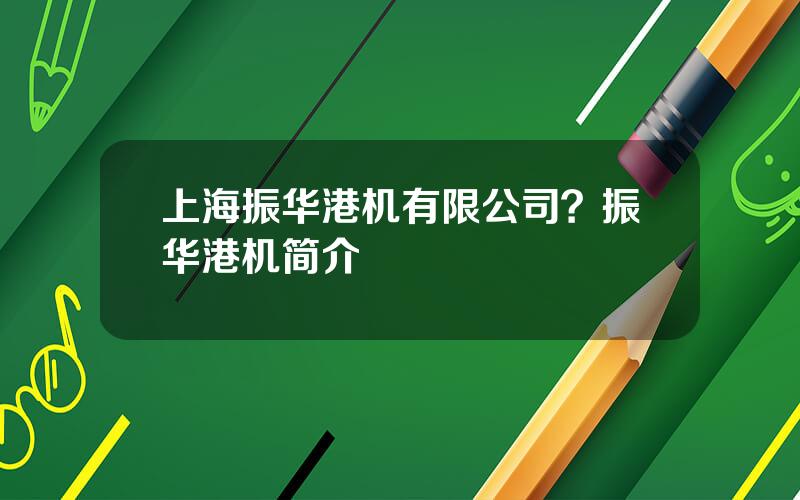 上海振华港机有限公司？振华港机简介